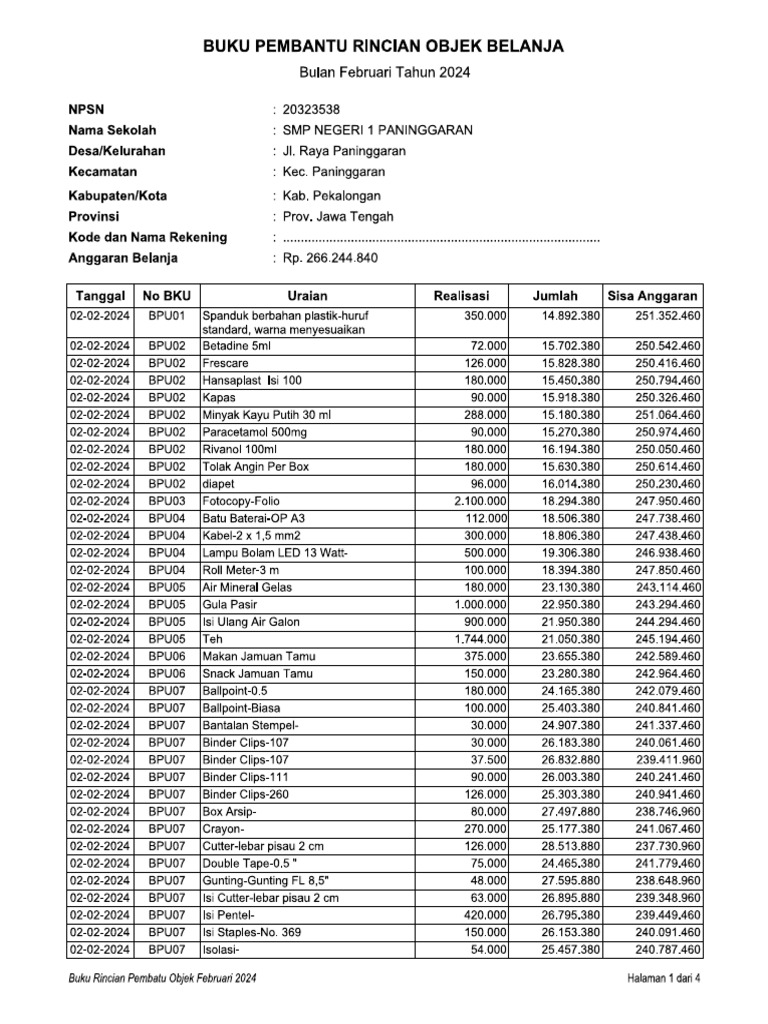 BUKU PEMBANTU RINCIAN OBJEK BELANJA
Bulan Februari Tahun 2024

NPSN : 20323538
Nama Sekolah : SMP NEGERI 1 PANINGGARAN
Desa/Kelurahan : Jl. Raya Paninggaran
Kecamatan : Kec. Paninggaran
Kabupaten/Kota : Kab. Pekalongan
Provinsi : Prov. Jawa Tengah
Kode dan Nama Rekening : ........................................................................................
Anggaran Belanja : Rp. 266.244.840

| Tanggal | No BKU | Uraian | Realisasi | Jumlah | Sisa Anggaran |
|---|---|---|---|---|---|
| 02-02-2024 | BPU01 | Spanduk berbahan plastik-huruf standard, warna menyesuaikan | 350.000 | 14.892.380 | 251.352.460 |
| 02-02-2024 | BPU02 | Betadine 5ml | 72.000 | 15.702.380 | 250.542.460 |
| 02-02-2024 | BPU02 | Frescare | 126.000 | 15.828.380 | 250.416.460 |
| 02-02-2024 | BPU02 | Hansaplast Isi 100 | 180.000 | 15.450.380 | 250.794.460 |
| 02-02-2024 | BPU02 | Kapas | 90.000 | 15.918.380 | 250.326.460 |
| 02-02-2024 | BPU02 | Minyak Kayu Putih 30 ml | 288.000 | 15.180.380 | 251.064.460 |
| 02-02-2024 | BPU02 | Paracetamol 500mg | 90.000 | 15.270.380 | 250.974.460 |
| 02-02-2024 | BPU02 | Rivanol 100ml | 180.000 | 16.194.380 | 250.050.460 |
| 02-02-2024 | BPU02 | Tolak Angin Per Box | 180.000 | 15.630.380 | 250.614.460 |
| 02-02-2024 | BPU02 | diapet | 96.000 | 16.014.380 | 250.230.460 |
| 02-02-2024 | BPU03 | Fotocopy-Folio | 2.100.000 | 18.294.380 | 247.950.460 |
| 02-02-2024 | BPU04 | Batu Baterai-OP A3 | 112.000 | 18.506.380 | 247.738.460 |
| 02-02-2024 | BPU04 | Kabel-2 x 1,5 mm2 | 300.000 | 18.806.380 | 247.438.460 |
| 02-02-2024 | BPU04 | Lampu Bolam LED 13 Watt- | 500.000 | 19.306.380 | 246.938.460 |
| 02-02-2024 | BPU04 | Roll Meter-3 m | 100.000 | 18.394.380 | 247.850.460 |
| 02-02-2024 | BPU05 | Air Mineral Gelas | 180.000 | 23.130.380 | 243.114.460 |
| 02-02-2024 | BPU05 | Gula Pasir | 1.000.000 | 22.950.380 | 243.294.460 |
| 02-02-2024 | BPU05 | Isi Ulang Air Galon | 900.000 | 21.950.380 | 244.294.460 |
| 02-02-2024 | BPU05 | Teh | 1.744.000 | 21.050.380 | 245.194.460 |
| 02-02-2024 | BPU06 | Makan Jamuan Tamu | 375.000 | 23.655.380 | 242.589.460 |
| 02-02-2024 | BPU06 | Snack Jamuan Tamu | 150.000 | 23.280.380 | 242.964.460 |
| 02-02-2024 | BPU07 | Ballpoint-0.5 | 180.000 | 24.165.380 | 242.079.460 |
| 02-02-2024 | BPU07 | Ballpoint-Biasa | 100.000 | 25.403.380 | 240.841.460 |
| 02-02-2024 | BPU07 | Bantalan Stempel- | 30.000 | 24.907.380 | 241.337.460 |
| 02-02-2024 | BPU07 | Binder Clips-107 | 30.000 | 26.183.380 | 240.061.460 |
| 02-02-2024 | BPU07 | Binder Clips-107 | 37.500 | 26.832.880 | 239.411.960 |
| 02-02-2024 | BPU07 | Binder Clips-111 | 90.000 | 26.003.380 | 240.241.460 |
| 02-02-2024 | BPU07 | Binder Clips-260 | 126.000 | 25.303.380 | 240.941.460 |
| 02-02-2024 | BPU07 | Box Arsip- | 80.000 | 27.497.880 | 238.746.960 |
| 02-02-2024 | BPU07 | Crayon- | 270.000 | 25.177.380 | 241.067.460 |
| 02-02-2024 | BPU07 | Cutter-lebar pisau 2 cm | 126.000 | 28.513.880 | 237.730.960 |
| 02-02-2024 | BPU07 | Double Tape-0.5 " | 75.000 | 24.465.380 | 241.779.460 |
| 02-02-2024 | BPU07 | Gunting-Gunting FL 8,5" | 48.000 | 27.595.880 | 238.648.960 |
| 02-02-2024 | BPU07 | Isi Cutter-lebar pisau 2 cm | 63.000 | 26.895.880 | 239.348.960 |
| 02-02-2024 | BPU07 | Isi Pentel- | 420.000 | 26.795.380 | 239.449.460 |
| 02-02-2024 | BPU07 | Isi Staples-No. 369 | 150.000 | 26.153.380 | 240.091.460 |
| 02-02-2024 | BPU07 | Isolasi- | 54.000 | 25.457.380 | 240.787.460 |

Buku Rincian Pembatu Objek Februari 2024
Halaman 1 dari 4